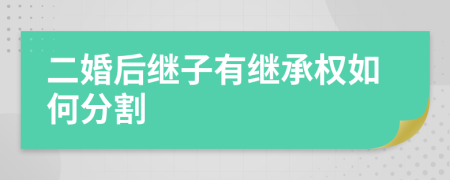 二婚后继子有继承权如何分割